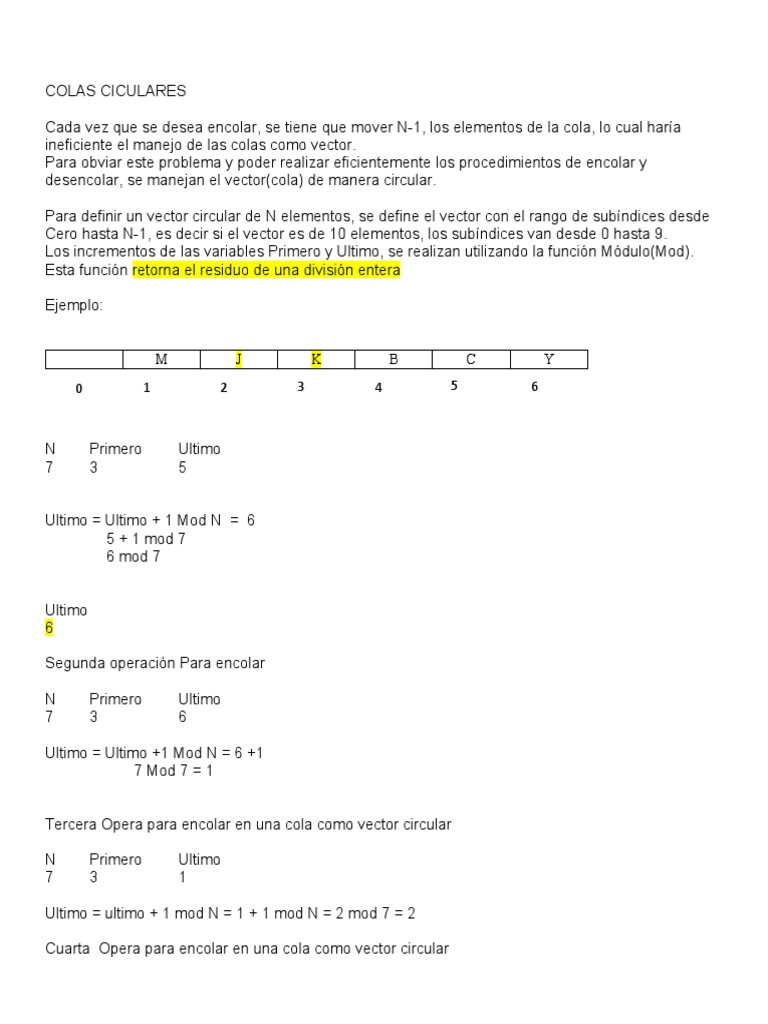 COLAS CICULARES

Cada vez que se desea encolar, se tiene que mover N-1, los elementos de la cola, lo cual haría ineficiente el manejo de las colas como vector.
Para obviar este problema y poder realizar eficientemente los procedimientos de encolar y desencolar, se manejan el vector(cola) de manera circular.

Para definir un vector circular de N elementos, se define el vector con el rango de subíndices desde Cero hasta N-1, es decir si el vector es de 10 elementos, los subíndices van desde 0 hasta 9.
Los incrementos de las variables Primero y Ultimo, se realizan utilizando la función Módulo(Mod). Esta función retorna el residuo de una división entera

Ejemplo:

| | M | J | K | B | C | Y |
|---|---|---|---|---|---|---|
| 0 | 1 | 2 | 3 | 4 | 5 | 6 |

N Primero Ultimo
7 3 5

Ultimo = Ultimo + 1 Mod N = 6
5 + 1 mod 7
6 mod 7

Ultimo
6

Segunda operación Para encolar

N Primero Ultimo
7 3 6

Ultimo = Ultimo +1 Mod N = 6 +1
7 Mod 7 = 1

Tercera Opera para encolar en una cola como vector circular

N Primero Ultimo
7 3 1

Ultimo = ultimo + 1 mod N = 1 + 1 mod N = 2 mod 7 = 2

Cuarta Opera para encolar en una cola como vector circular